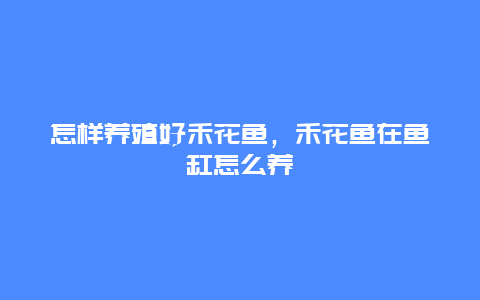 怎样养殖好禾花鱼，禾花鱼在鱼缸怎么养